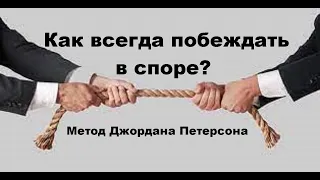 Как всегда побеждать в споре?

Метод Джордана Петерсона